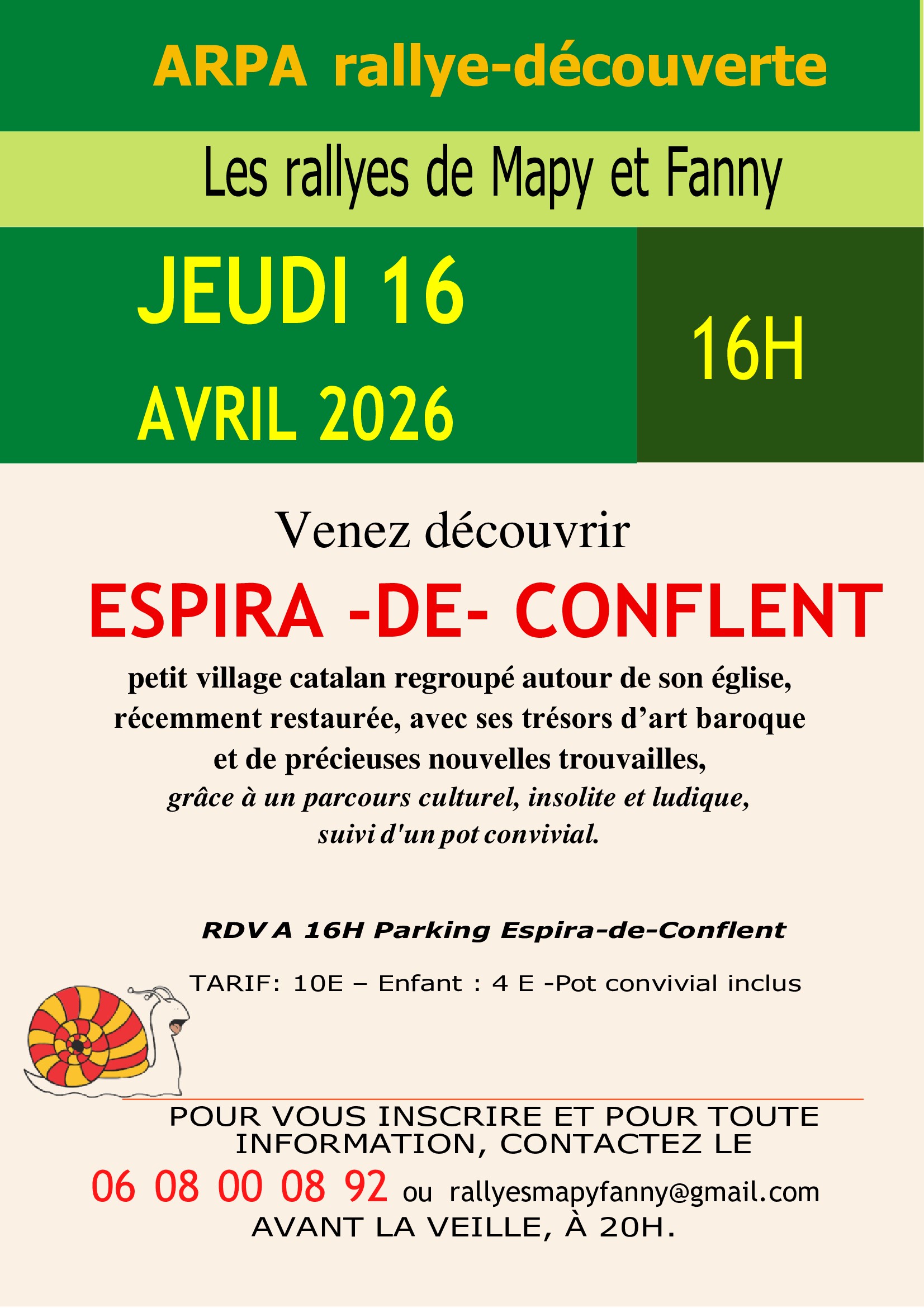 ARPA rallye-découverte

Les rallyes de Mapy et Fanny

JEUDI 16

AVRIL 2026

16H

Venez découvrir

ESPIRA -DE- CONFLENT

petit village catalan regroupé autour de son église, récemment restaurée, avec ses trésors d'art baroque et de précieuses nouvelles trouvailles, grâce à un parcours culturel, insolite et ludique, suivi d'un pot convivial.

RDV A 16H Parking Espira-de-Conflent

TARIF: 10E – Enfant : 4 E -Pot convivial inclus

POUR VOUS INSCRIRE ET POUR TOUTE INFORMATION, CONTACTEZ LE

06 08 00 08 92 ou rallyesmapyfanny@gmail.com

AVANT LA VEILLE, À 20H.